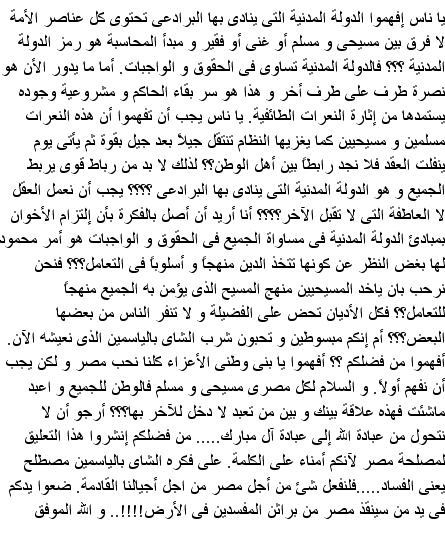 يا ناس إفهموا الدولة المدنية التى ينادى بها البرادعى تحتوى كل عناصر الأمة لا فرق بين مسيحى و مسلم أو غنى أو فقير و مبدأ المحاسبة هو رمز الدولة المدنية ؟؟؟ فالدولة المدنية تساوى فى الحقوق و الواجبات. أما ما يدور الأن هو نصرة طرف على طرف أخر و هذا هو سر بقاء الحاكم و مشروعية وجوده يستمدها من إثارة النعرات الطائفية. يا ناس يجب أن تفهموا أن هذه النعرات مسلمين و مسيحيين كما يغزيها النظام تنتقل جيلاً بعد جيل بقوة ثم يأتى يوم ينفلت العقد فلا نجد رابطاً بين أهل الوطن؟؟ لذلك لا بد من رباط قوى يربط الجميع و هو الدولة المدنية التى ينادى بها البرادعى ؟؟؟؟ يجب أن نعمل العقل لا العاطفة التى لا تقبل الآخر؟؟؟؟ أنا أريد أن أصل بالفكرة بأن إلتزام الأخوان بمبادئ الدولة المدنية فى مساواة الجميع فى الحقوق و الواجبات هو أمر محمود لها بغض النظر عن كونها تتخذ الدين منهجاً و أسلوباً فى التعامل؟؟؟ فنحن نرحب بان ياخد المسيحيين منهج المسيح الذى يؤمن به الجميع منهجاً للتعامل؟؟ فكل الأديان تحض على الفضيلة و لا تنفر الناس من بعضها البعض؟؟؟ أم إنكم مبسوطين و تحبون شرب الشاى بالياسمين الذى نعيشه الآن. أفهموا من فضلكم ؟؟ أفهموا يا بنى وطنى الأعزاء كلنا نحب مصر و لكن يجب أن نفهم أولاً. و السلام لكل مصرى مسيحى و مسلم فالوطن للجميع و اعبد ماشئت فهذه علاقة بينك و بين من تعبد لا دخل للآخر بها؟؟؟ أرجو أن لا نتحول من عبادة الله إلى عبادة آل مبارك..... من فضلكم إنشروا هذا التعليق لمصلحة مصر لآنكم أمناء على الكلمة. على فكره الشاى بالياسمين مصطلح يعنى الفساد.....فلنفعل شئ من أجل مصر من اجل أجيالنا القادمة. ضعوا يدكم فى يد من سينقذ مصر من براثن المفسدين فى الأرض!!!!.. و الله الموفق